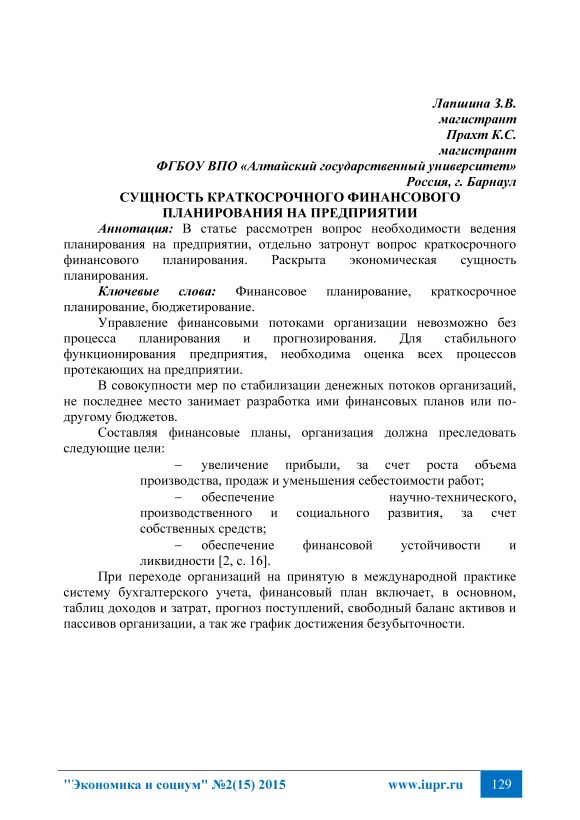 Лапшина З.В.
магистрант
Прахт К.С.
магистрант
ФГБОУ ВПО «Алтайский государственный университет»
Россия, г. Барнаул

СУЩНОСТЬ КРАТКОСРОЧНОГО ФИНАНСОВОГО ПЛАНИРОВАНИЯ НА ПРЕДПРИЯТИИ

Аннотация: В статье рассмотрен вопрос необходимости ведения планирования на предприятии, отдельно затронут вопрос краткосрочного финансового планирования. Раскрыта экономическая сущность планирования.

Ключевые слова: Финансовое планирование, краткосрочное планирование, бюджетирование.

Управление финансовыми потоками организации невозможно без процесса планирования и прогнозирования. Для стабильного функционирования предприятия, необходима оценка всех процессов протекающих на предприятии.

В совокупности мер по стабилизации денежных потоков организаций, не последнее место занимает разработка ими финансовых планов или по-другому бюджетов.

Составляя финансовые планы, организация должна преследовать следующие цели:

− увеличение прибыли, за счет роста объема производства, продаж и уменьшения себестоимости работ;

− обеспечение научно-технического, производственного и социального развития, за счет собственных средств;

− обеспечение финансовой устойчивости и ликвидности [2, с. 16].

При переходе организаций на принятую в международной практике систему бухгалтерского учета, финансовый план включает, в основном, таблиц доходов и затрат, прогноз поступлений, свободный баланс активов и пассивов организации, а так же график достижения безубыточности.

"Экономика и социум" №2(15) 2015 www.iupr.ru 129